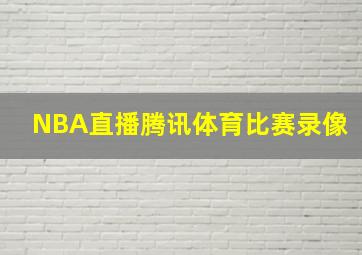 NBA直播腾讯体育比赛录像